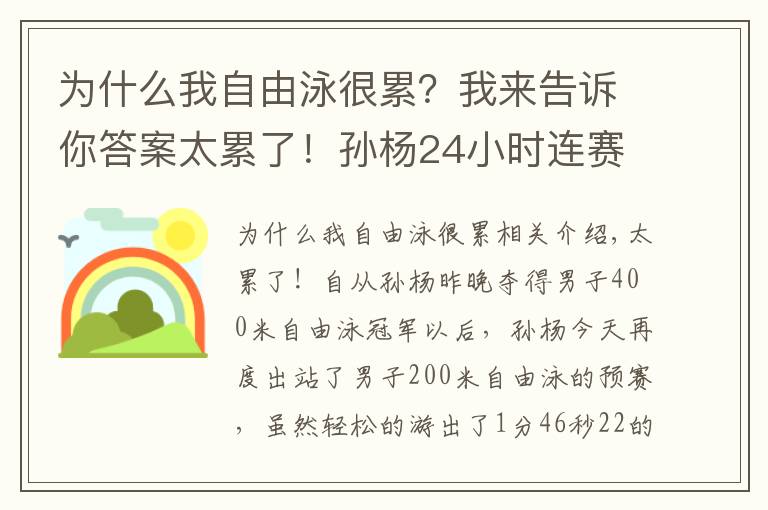 为什么我自由泳很累？我来告诉你答案太累了！孙杨24小时连赛

为什么我自由泳很累相关介绍，太累了！自从孙杨昨晚夺得男子400米自由泳冠军以后，孙杨今天再度出站了男子200米自由泳的预赛，虽然轻松的游出了1分46秒22的